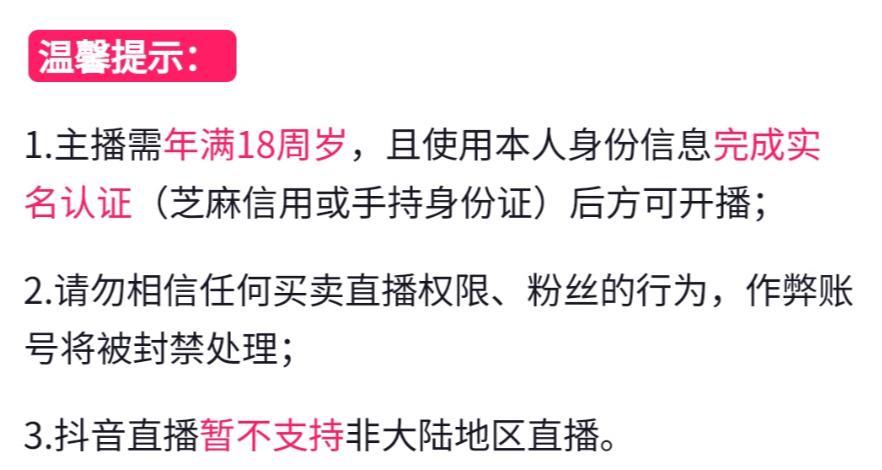 温馨提示：

1.主播需年满18周岁，且使用本人身份信息完成实名认证（芝麻信用或手持身份证）后方可开播；

2.请勿相信任何买卖直播权限、粉丝的行为，作弊账号将被封禁处理；

3.抖音直播暂不支持非大陆地区直播。